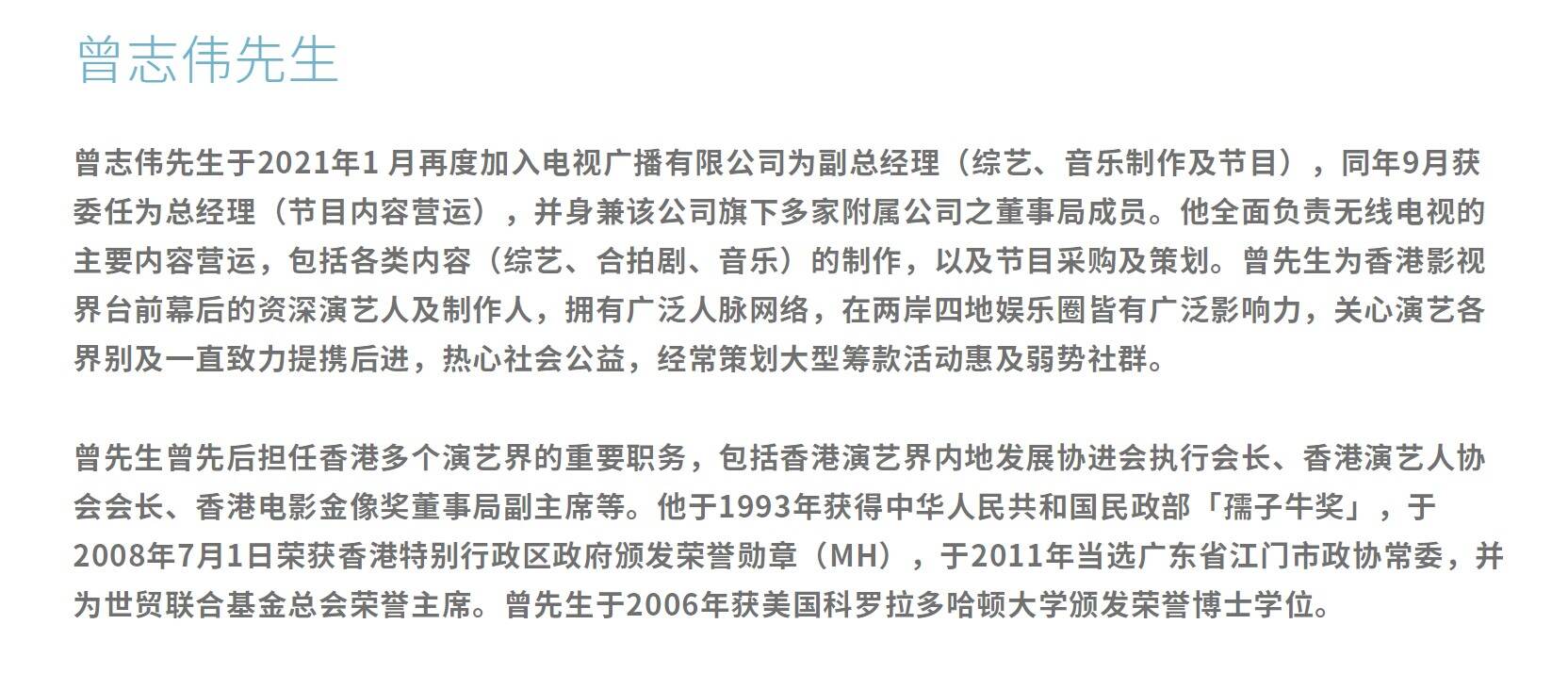 曾志伟先生

曾志伟先生于2021年1月再度加入电视广播有限公司为副总经理（综艺、音乐制作及节目），同年9月获委任为总经理（节目内容营运），并身兼该公司旗下多家附属公司之董事局成员。他全面负责无线电视的主要内容营运，包括各类内容（综艺、合拍剧、音乐）的制作，以及节目采购及策划。曾先生为香港影视界台前幕后的资深演艺人及制作人，拥有广泛人脉网络，在两岸四地娱乐圈皆有广泛影响力，关心演艺各界别及一直致力提携后进，热心社会公益，经常策划大型筹款活动惠及弱势社群。

曾先生曾先后担任香港多个演艺界的重要职务，包括香港演艺界内地发展协进会执行会长、香港演艺人协会会长、香港电影金像奖董事局副主席等。他于1993年获得中华人民共和国民政部「孺子牛奖」，于2008年7月1日荣获香港特别行政区政府颁发荣誉勋章（MH），于2011年当选广东省江门市政协常委，并为世贸联合基金总会荣誉主席。曾先生于2006年获美国科罗拉多哈顿大学颁发荣誉博士学位。